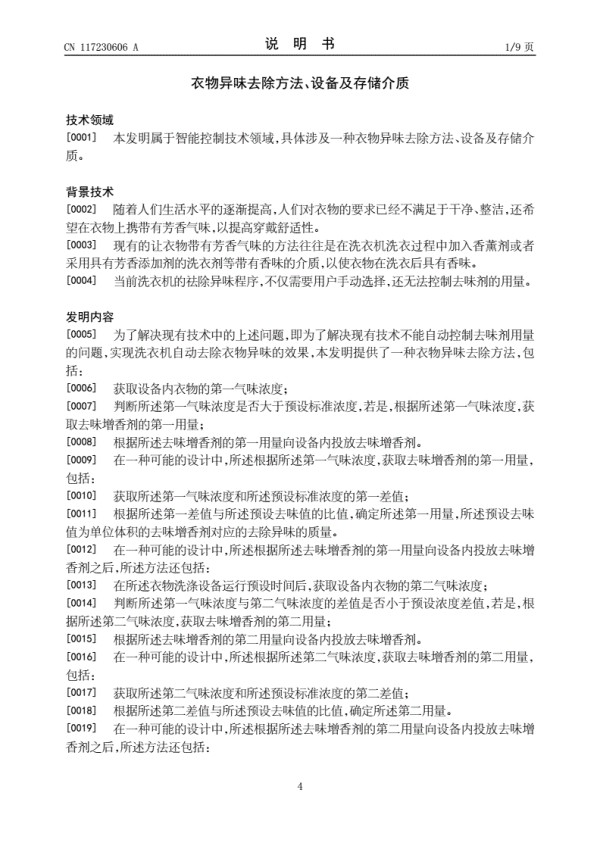 CN 117230606 A

说 明 书

1/9 页

衣物异味去除方法、设备及存储介质

技术领域

[0001] 本发明属于智能控制技术领域，具体涉及一种衣物异味去除方法、设备及存储介质。

背景技术

[0002] 随着人们生活水平的逐渐提高，人们对衣物的要求已经不满足于干净、整洁，还希望在衣物上携带有芳香气味，以提高穿戴舒适性。

[0003] 现有的让衣物带有芳香气味的方法往往是在洗衣机洗衣过程中加入香薰剂或者采用具有芳香添加剂的洗衣剂等带有香味的介质，以使衣物在洗衣后具有香味。

[0004] 当前洗衣机的祛除异味程序，不仅需要用户手动选择，还无法控制去味剂的用量。

发明内容

[0005] 为了解决现有技术中的上述问题，即为了解决现有技术不能自动控制去味剂用量的问题，实现洗衣机自动去除衣物异味的效果，本发明提供了一种衣物异味去除方法，包括：

[0006] 获取设备内衣物的第一气味浓度；

[0007] 判断所述第一气味浓度是否大于预设标准浓度，若是，根据所述第一气味浓度，获取去味增香剂的第一用量；

[0008] 根据所述去味增香剂的第一用量向设备内投放去味增香剂。

[0009] 在一种可能的设计中，所述根据所述第一气味浓度，获取去味增香剂的第一用量，包括：

[0010] 获取所述第一气味浓度和所述预设标准浓度的第一差值；

[0011] 根据所述第一差值与所述预设去味值的比值，确定所述第一用量，所述预设去味值为单位体积的去味增香剂对应的去除异味的质量。

[0012] 在一种可能的设计中，所述根据所述去味增香剂的第一用量向设备内投放去味增香剂之后，所述方法还包括：

[0013] 在所述衣物洗涤设备运行预设时间后，获取设备内衣物的第二气味浓度；

[0014] 判断所述第一气味浓度与第二气味浓度的差值是否小于预设浓度差值，若是，根据所述第二气味浓度，获取去味增香剂的第二用量；

[0015] 根据所述去味增香剂的第二用量向设备内投放去味增香剂。

[0016] 在一种可能的设计中，所述根据所述第二气味浓度，获取去味增香剂的第二用量，包括：

[0017] 获取所述第二气味浓度和所述预设标准浓度的第二差值；

[0018] 根据所述第二差值与所述预设去味值的比值，确定所述第二用量。

[0019] 在一种可能的设计中，所述根据所述去味增香剂的第二用量向设备内投放去味增香剂之后，所述方法还包括：

4